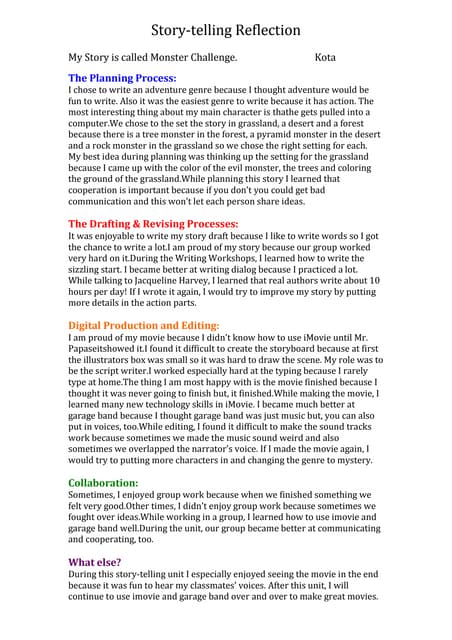 Story-telling Reflection

My Story is called Monster Challenge. Kota

The Planning Process:
I chose to write an adventure genre because I thought adventure would be fun to write. Also it was the easiest genre to write because it has action. The most interesting thing about my main character is thathe gets pulled into a computer.We chose to the set the story in grassland, a desert and a forest because there is a tree monster in the forest, a pyramid monster in the desert and a rock monster in the grassland so we chose the right setting for each. My best idea during planning was thinking up the setting for the grassland because I came up with the color of the evil monster, the trees and coloring the ground of the grassland.While planning this story I learned that cooperation is important because if you don't you could get bad communication and this won't let each person share ideas.

The Drafting & Revising Processes:
It was enjoyable to write my story draft because I like to write words so I got the chance to write a lot.I am proud of my story because our group worked very hard on it.During the Writing Workshops, I learned how to write the sizzling start. I became better at writing dialog because I practiced a lot. While talking to Jacqueline Harvey, I learned that real authors write about 10 hours per day! If I wrote it again, I would try to improve my story by putting more details in the action parts.

Digital Production and Editing:
I am proud of my movie because I didn't know how to use iMovie until Mr. Papaseitshowed it.I found it difficult to create the storyboard because at first the illustrators box was small so it was hard to draw the scene. My role was to be the script writer.I worked especially hard at the typing because I rarely type at home.The thing I am most happy with is the movie finished because I thought it was never going to finish but, it finished.While making the movie, I learned many new technology skills in iMovie. I became much better at garage band because I thought garage band was just music but, you can also put in voices, too.While editing, I found it difficult to make the sound tracks work because sometimes we made the music sound weird and also sometimes we overlapped the narrator's voice. If I made the movie again, I would try to putting more characters in and changing the genre to mystery.

Collaboration:
Sometimes, I enjoyed group work because when we finished something we felt very good.Other times, I didn't enjoy group work because sometimes we fought over ideas.While working in a group, I learned how to use imovie and garage band well.During the unit, our group became better at communicating and cooperating, too.

What else?
During this story-telling unit I especially enjoyed seeing the movie in the end because it was fun to hear my classmates' voices. After this unit, I will continue to use imovie and garage band over and over to make great movies.